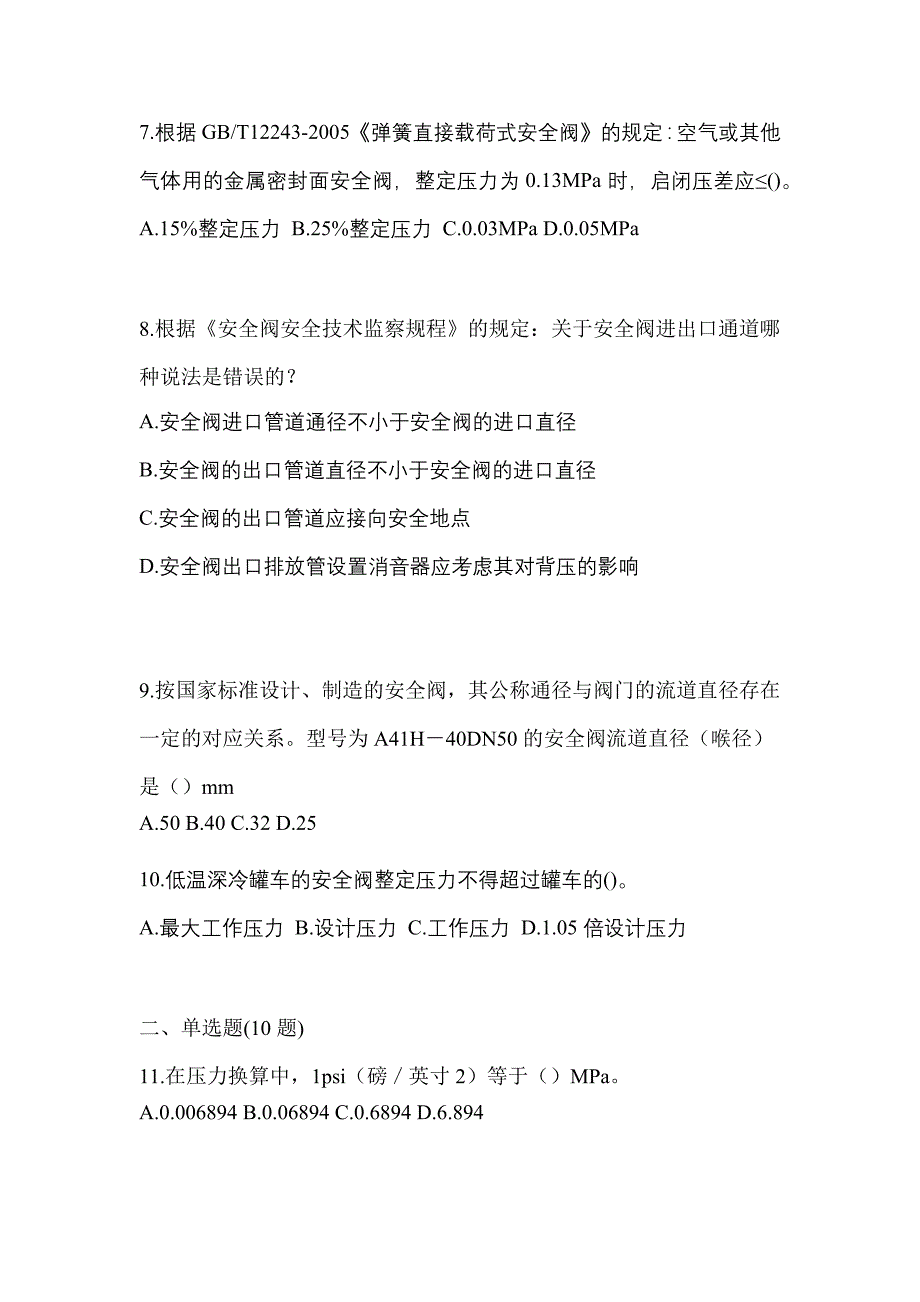 7.根据 GB/T12243-2005《弹簧直接载荷式安全阀》的规定：空气或其他气体用的金属密封面安全阀，整定压力为 0.13MPa 时，启闭压差应≤()。

A.15%整定压力 B.25%整定压力 C.0.03MPa D.0.05MPa

8.根据《安全阀安全技术监察规程》的规定：关于安全阀进出口通道哪种说法是错误的？

A.安全阀进口管道通径不小于安全阀的进口直径

B.安全阀的出口管道直径不小于安全阀的进口直径

C.安全阀的出口管道应接向安全地点

D.安全阀出口排放管设置消音器应考虑其对背压的影响

9.按国家标准设计、制造的安全阀，其公称通径与阀门的流道直径存在一定的对应关系。型号为 A41H－40DN50 的安全阀流道直径（喉径）是（）mm

A.50 B.40 C.32 D.25

10.低温深冷罐车的安全阀整定压力不得超过罐车的()。

A.最大工作压力 B.设计压力 C.工作压力 D.1.05 倍设计压力

二、单选题(10 题)

11.在压力换算中，1psi（磅／英寸 2）等于（）MPa。

A.0.006894 B.0.06894 C.0.6894 D.6.894